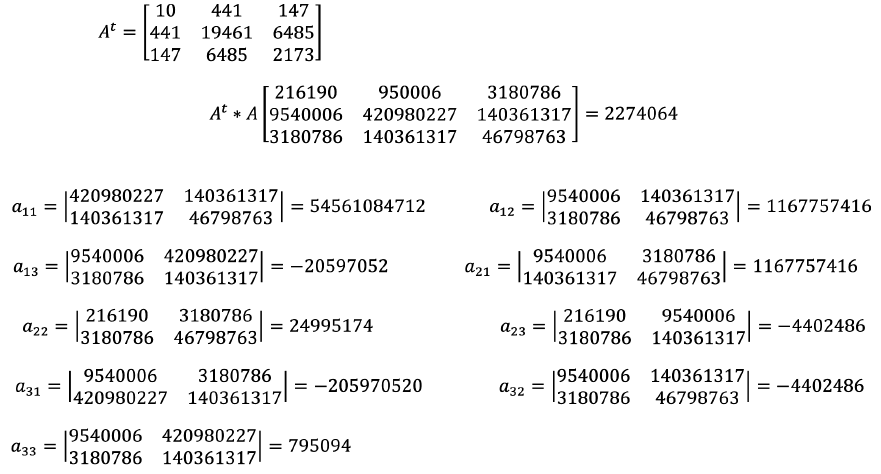 $A^t = \begin{bmatrix} 10 & 441 & 147 \\ 441 & 19461 & 6485 \\ 147 & 6485 & 2173 \end{bmatrix}$

$A^t * A \begin{bmatrix} 216190 & 950006 & 3180786 \\ 9540006 & 420980227 & 140361317 \\ 3180786 & 140361317 & 46798763 \end{bmatrix} = 2274064$

$a_{11} = \begin{vmatrix} 420980227 & 140361317 \\ 140361317 & 46798763 \end{vmatrix} = 54561084712$

$a_{12} = \begin{vmatrix} 9540006 & 140361317 \\ 3180786 & 46798763 \end{vmatrix} = 1167757416$

$a_{13} = \begin{vmatrix} 9540006 & 420980227 \\ 3180786 & 140361317 \end{vmatrix} = -20597052$

$a_{21} = \begin{vmatrix} 9540006 & 3180786 \\ 140361317 & 46798763 \end{vmatrix} = 1167757416$

$a_{22} = \begin{vmatrix} 216190 & 3180786 \\ 3180786 & 46798763 \end{vmatrix} = 24995174$

$a_{23} = \begin{vmatrix} 216190 & 9540006 \\ 3180786 & 140361317 \end{vmatrix} = -4402486$

$a_{31} = \begin{vmatrix} 9540006 & 3180786 \\ 420980227 & 140361317 \end{vmatrix} = -205970520$

$a_{32} = \begin{vmatrix} 9540006 & 140361317 \\ 3180786 & 46798763 \end{vmatrix} = -4402486$

$a_{33} = \begin{vmatrix} 9540006 & 420980227 \\ 3180786 & 140361317 \end{vmatrix} = 795094$